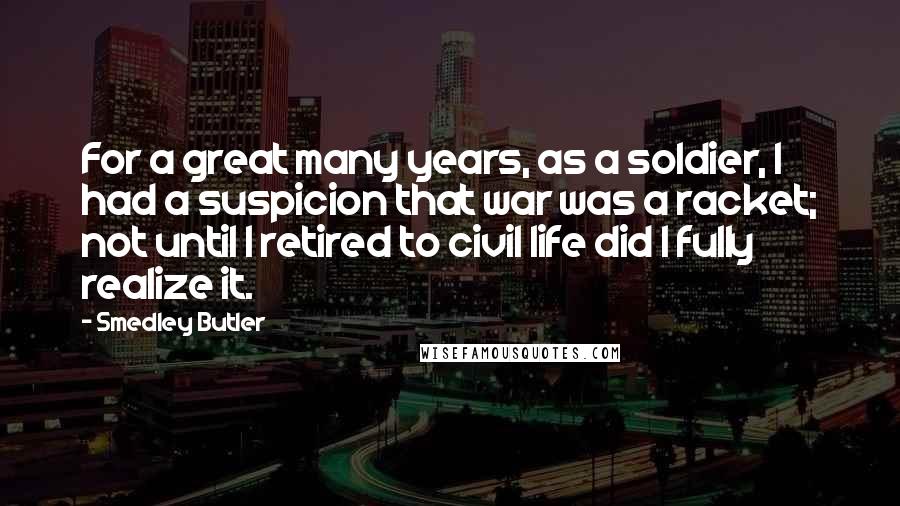 For a great many years, as a soldier, I had a suspicion that war was a racket; not until I retired to civil life did I fully realize it.

- Smedley Butler

WISEFAMOUSQUOTES.COM